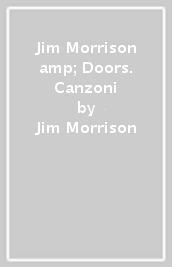 Jim Morrison amp; Doors. Canzoni
by
Jim Morrison